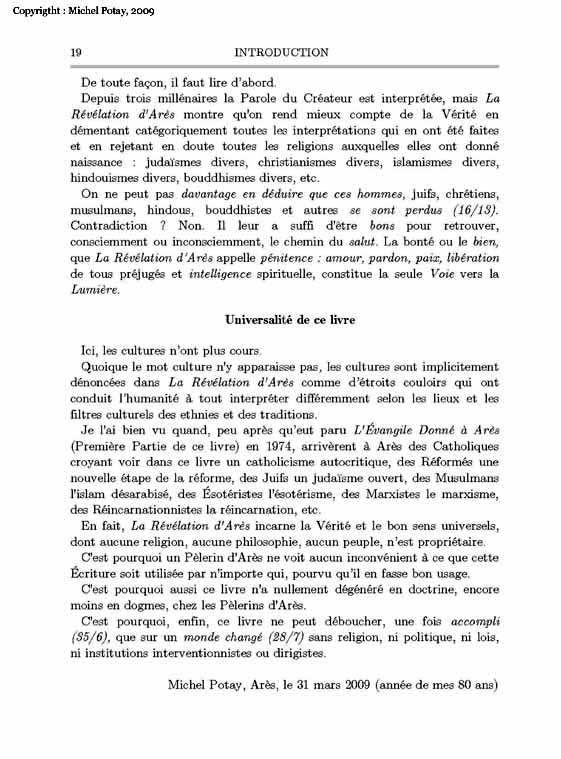 Copyrigtht : Michel Potay, 2009

19 INTRODUCTION

De toute façon, il faut lire d'abord.

Depuis trois millénaires la Parole du Créateur est interprétée, mais La Révélation d'Arès montre qu'on rend mieux compte de la Vérité en démentant catégoriquement toutes les interprétations qui en ont été faites et en rejetant en doute toutes les religions auxquelles elles ont donné naissance : judaïsmes divers, christianismes divers, islamismes divers, hindouismes divers, bouddhismes divers, etc.

On ne peut pas davantage en déduire que ces hommes, juifs, chrétiens, musulmans, hindous, bouddhistes et autres se sont perdus (16/13). Contradiction ? Non. Il leur a suffi d'être bons pour retrouver, consciemment ou inconsciemment, le chemin du salut. La bonté ou le bien, que La Révélation d'Arès appelle pénitence : amour, pardon, paix, libération de tous préjugés et intelligence spirituelle, constitue la seule Voie vers la Lumière.

Universalité de ce livre

Ici, les cultures n'ont plus cours.

Quoique le mot culture n'y apparaisse pas, les cultures sont implicitement dénoncées dans La Révélation d'Arès comme d'étroits couloirs qui ont conduit l'humanité à tout interpréter différemment selon les lieux et les filtres culturels des ethnies et des traditions.

Je l'ai bien vu quand, peu après qu'eut paru L'Évangile Donné à Arès (Première Partie de ce livre) en 1974, arrivèrent à Arès des Catholiques croyant voir dans ce livre un catholicisme autocritique, des Réformés une nouvelle étape de la réforme, des Juifs un judaïsme ouvert, des Musulmans l'islam désarabisé, des Ésotéristes l'ésotérisme, des Marxistes le marxisme, des Réincarnationnistes la réincarnation, etc.

En fait, La Révélation d'Arès incarne la Vérité et le bon sens universels, dont aucune religion, aucune philosophie, aucun peuple, n'est propriétaire.

C'est pourquoi un Pèlerin d'Arès ne voit aucun inconvénient à ce que cette Écriture soit utilisée par n'importe qui, pourvu qu'il en fasse bon usage.

C'est pourquoi aussi ce livre n'a nullement dégénéré en doctrine, encore moins en dogmes, chez les Pèlerins d'Arès.

C'est pourquoi, enfin, ce livre ne peut déboucher, une fois accompli (35/6), que sur un monde changé (28/7) sans religion, ni politique, ni lois, ni institutions interventionnistes ou dirigistes.

Michel Potay, Arès, le 31 mars 2009 (année de mes 80 ans)